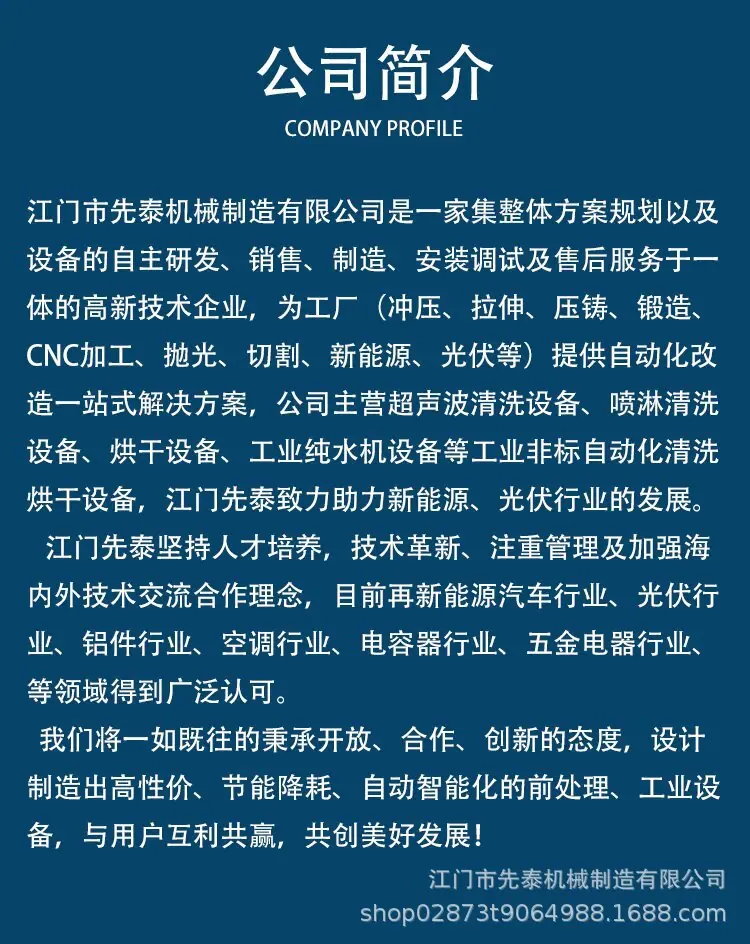 公司简介
COMPANY PROFILE

江门市先泰机械制造有限公司是一家集整体方案规划以及设备的自主研发、销售、制造、安装调试及售后服务于一体的高新技术企业，为工厂（冲压、拉伸、压铸、锻造、CNC加工、抛光、切割、新能源、光伏等）提供自动化改造一站式解决方案，公司主营超声波清洗设备、喷淋清洗设备、烘干设备、工业纯水机设备等工业非标自动化清洗烘干设备，江门先泰致力助力新能源、光伏行业的发展。

江门先泰坚持人才培养，技术革新、注重管理及加强海内外技术交流合作理念，目前再新能源汽车行业、光伏行业、铝件行业、空调行业、电容器行业、五金电器行业、等领域得到广泛认可。

我们将一如既往的秉承开放、合作、创新的态度，设计制造出高性价、节能降耗、自动智能化的前处理、工业设备，与用户互利共赢，共创美好发展！

江门市先泰机械制造有限公司
shop02873t9064988.1688.com